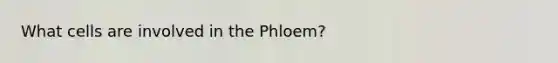 What cells are involved in the Phloem?